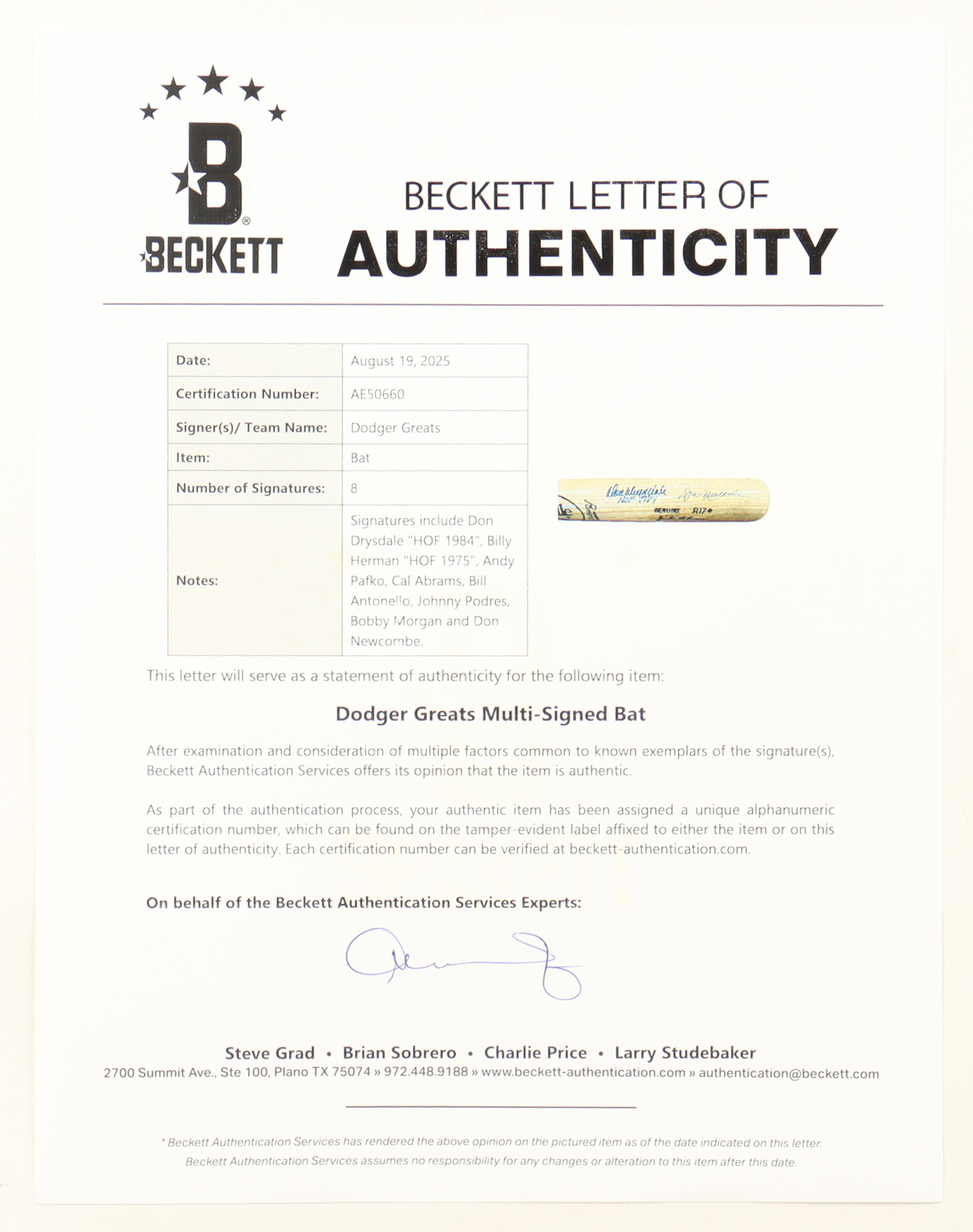 B
BECKETT

BECKETT LETTER OF
AUTHENTICITY

| Date: | August 19, 2025 |
|---|---|
| Certification Number: | AE50660 |
| Signer(s)/ Team Name: | Dodger Greats |
| Item: | Bat |
| Number of Signatures: | 8 |
| Notes: | Signatures include Don Drysdale "HOF 1984", Billy Herman "HOF 1975", Andy Pafko, Cal Abrams, Bill Antonello, Johnny Podres, Bobby Morgan and Don Newcombe. |

GENUINE R17

This letter will serve as a statement of authenticity for the following item:

Dodger Greats Multi-Signed Bat

After examination and consideration of multiple factors common to known exemplars of the signature(s), Beckett Authentication Services offers its opinion that the item is authentic.

As part of the authentication process, your authentic item has been assigned a unique alphanumeric certification number, which can be found on the tamper-evident label affixed to either the item or on this letter of authenticity. Each certification number can be verified at beckett-authentication.com.

On behalf of the Beckett Authentication Services Experts:

Steve Grad • Brian Sobrero • Charlie Price • Larry Studebaker
2700 Summit Ave., Ste 100, Plano TX 75074 » 972.448.9188 » www.beckett-authentication.com » authentication@beckett.com

* Beckett Authentication Services has rendered the above opinion on the pictured item as of the date indicated on this letter. Beckett Authentication Services assumes no responsibility for any changes or alteration to this item after this date.